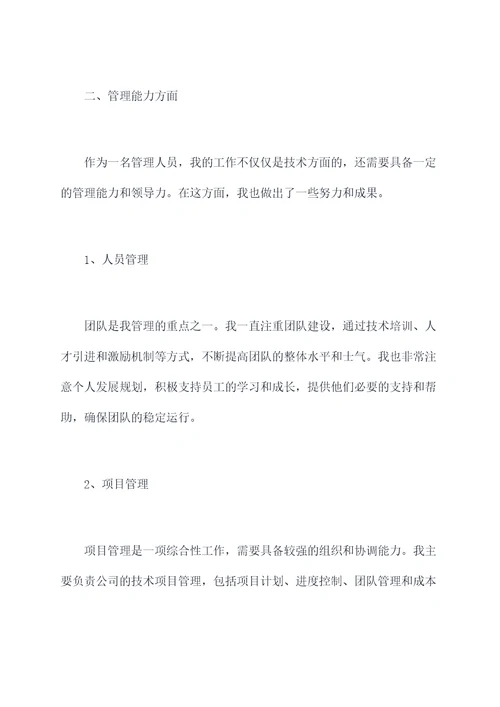 二、管理能力方面

作为一名管理人员，我的工作不仅仅是技术方面的，还需要具备一定的管理能力和领导力。在这方面，我也做出了一些努力和成果。

1、人员管理

团队是我管理的重点之一。我一直注重团队建设，通过技术培训、人才引进和激励机制等方式，不断提高团队的整体水平和士气。我也非常注意个人发展规划，积极支持员工的学习和成长，提供他们必要的支持和帮助，确保团队的稳定运行。

2、项目管理

项目管理是一项综合性工作，需要具备较强的组织和协调能力。我主要负责公司的技术项目管理，包括项目计划、进度控制、团队管理和成本